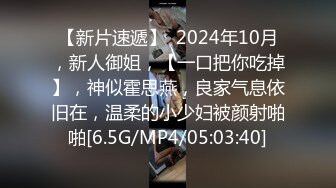 【新片速遞】 2024年10月，新人御姐，【一口把你吃掉】，神似霍思燕，良家气息依旧在，温柔的小少妇被颜射啪啪[6.5G/MP4/05:03:40]